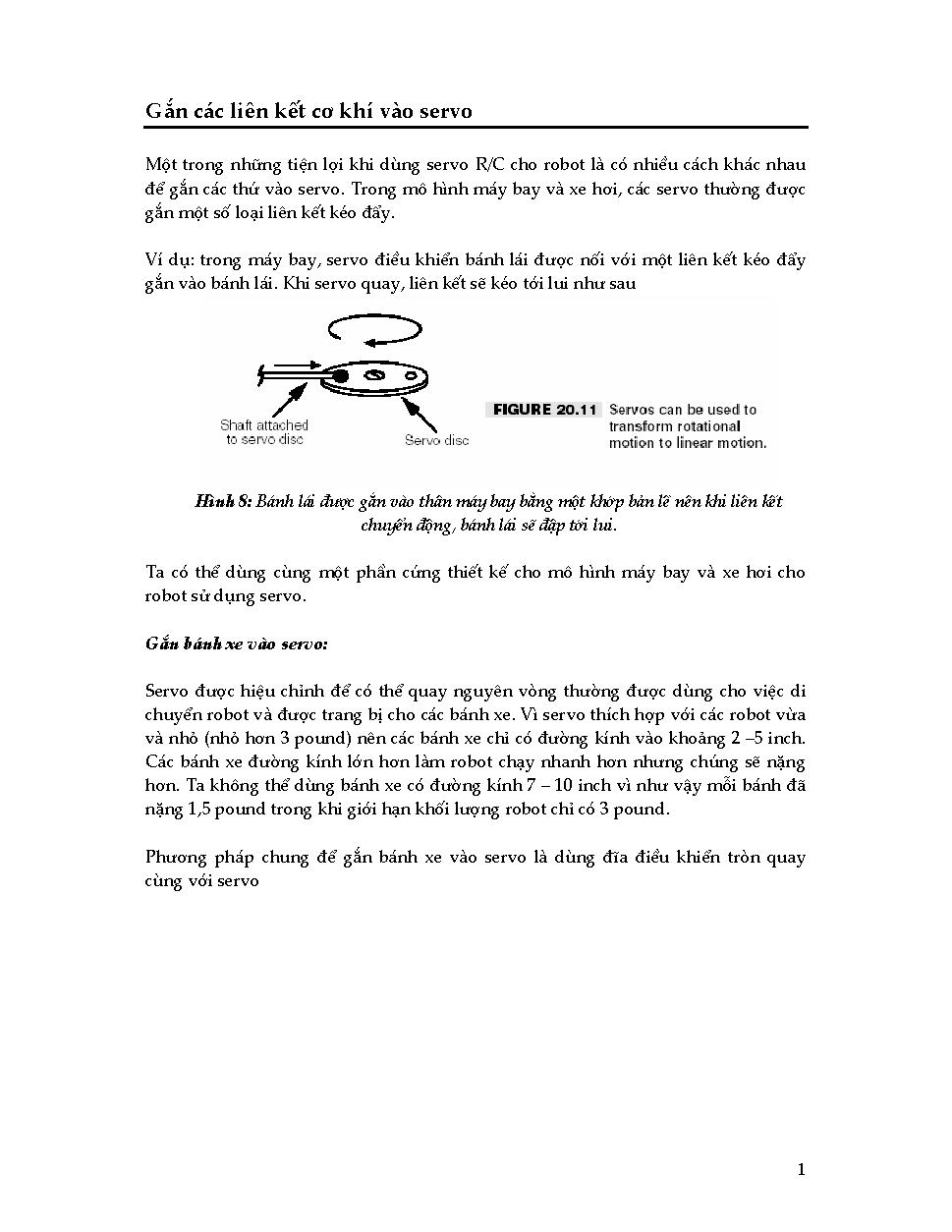 Gắn các liên kết cơ khí vào servo

Một trong những tiện lợi khi dùng servo R/C cho robot là có nhiều cách khác nhau để gắn các thứ vào servo. Trong mô hình máy bay và xe hơi, các servo thường được gắn một số loại liên kết kéo đẩy.

Ví dụ: trong máy bay, servo điều khiển bánh lái được nối với một liên kết kéo đẩy gắn vào bánh lái. Khi servo quay, liên kết sẽ kéo tới lui như sau

Shaft attached to servo disc

Servo disc

FIGURE 20.11 Servos can be used to transform rotational motion to linear motion.

Hình 8: Bánh lái được gắn vào thân máy bay bằng một khớp bản lề nên khi liên kết chuyển động, bánh lái sẽ đập tới lui.

Ta có thể dùng cùng một phần cứng thiết kế cho mô hình máy bay và xe hơi cho robot sử dụng servo.

Gắn bánh xe vào servo:

Servo được hiệu chỉnh để có thể quay nguyên vòng thường được dùng cho việc di chuyển robot và được trang bị cho các bánh xe. Vì servo thích hợp với các robot vừa và nhỏ (nhỏ hơn 3 pound) nên các bánh xe chỉ có đường kính vào khoảng 2 –5 inch. Các bánh xe đường kính lớn hơn làm robot chạy nhanh hơn nhưng chúng sẽ nặng hơn. Ta không thể dùng bánh xe có đường kính 7 – 10 inch vì như vậy mỗi bánh đã nặng 1,5 pound trong khi giới hạn khối lượng robot chỉ có 3 pound.

Phương pháp chung để gắn bánh xe vào servo là dùng đĩa điều khiển tròn quay cùng với servo

1